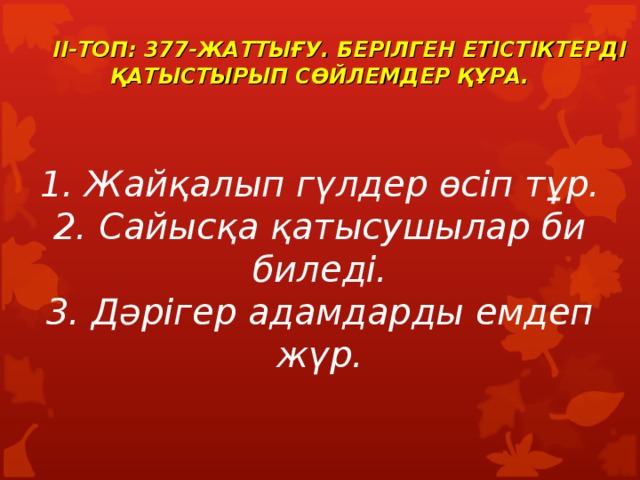 ІІ-ТОП: 377-ЖАТТЫҒУ. БЕРІЛГЕН ЕТІСТІКТЕРДІ ҚАТЫСТЫРЫП СӨЙЛЕМДЕР ҚҰРА.

1. Жайқалып гүлдер өсіп тұр.
2. Сайысқа қатысушылар би биледі.
3. Дәрігер адамдарды емдеп жүр.